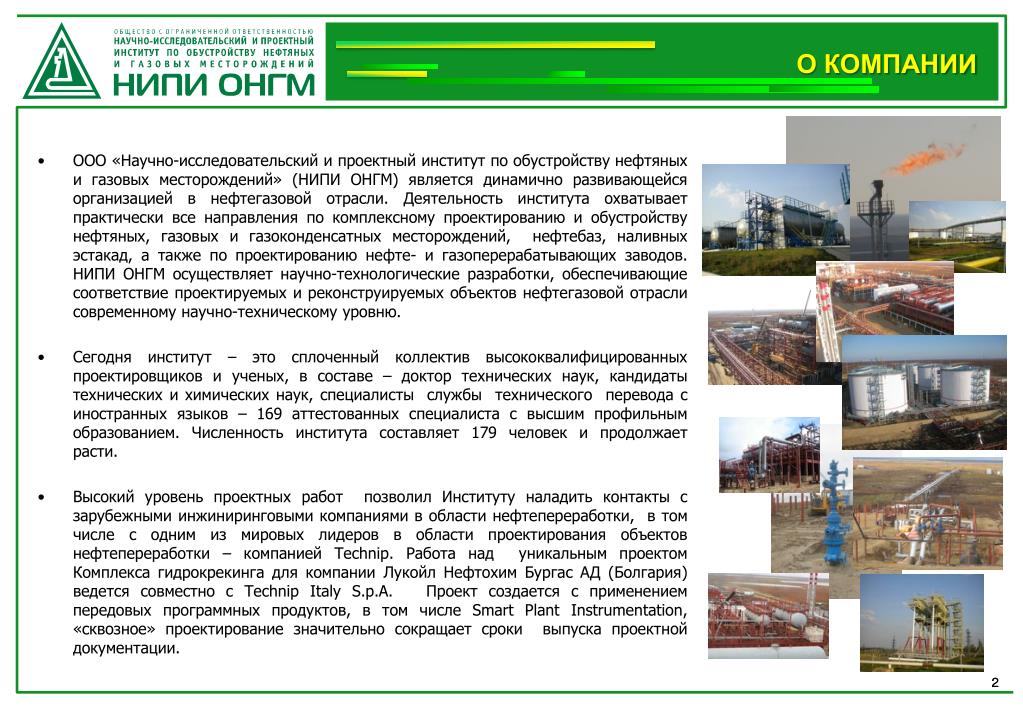 ОБЩЕСТВО С ОГРАНИЧЕННОЙ ОТВЕТСТВЕННОСТЬЮ
НАУЧНО-ИССЛЕДОВАТЕЛЬСКИЙ И ПРОЕКТНЫЙ ИНСТИТУТ ПО ОБУСТРОЙСТВУ НЕФТЯНЫХ И ГАЗОВЫХ МЕСТОРОЖДЕНИЙ
НИПИ ОНГМ

О КОМПАНИИ

• ООО «Научно-исследовательский и проектный институт по обустройству нефтяных и газовых месторождений» (НИПИ ОНГМ) является динамично развивающейся организацией в нефтегазовой отрасли. Деятельность института охватывает практически все направления по комплексному проектированию и обустройству нефтяных, газовых и газоконденсатных месторождений, нефтебаз, наливных эстакад, а также по проектированию нефте- и газоперерабатывающих заводов. НИПИ ОНГМ осуществляет научно-технологические разработки, обеспечивающие соответствие проектируемых и реконструируемых объектов нефтегазовой отрасли современному научно-техническому уровню.

• Сегодня институт – это сплоченный коллектив высококвалифицированных проектировщиков и ученых, в составе – доктор технических наук, кандидаты технических и химических наук, специалисты службы технического перевода с иностранных языков – 169 аттестованных специалиста с высшим профильным образованием. Численность института составляет 179 человек и продолжает расти.

• Высокий уровень проектных работ позволил Институту наладить контакты с зарубежными инжиниринговыми компаниями в области нефтепереработки, в том числе с одним из мировых лидеров в области проектирования объектов нефтепереработки – компанией Technip. Работа над уникальным проектом Комплекса гидрокрекинга для компании Лукойл Нефтохим Бургас АД (Болгария) ведется совместно с Technip Italy S.p.A. Проект создается с применением передовых программных продуктов, в том числе Smart Plant Instrumentation, «сквозное» проектирование значительно сокращает сроки выпуска проектной документации.

2